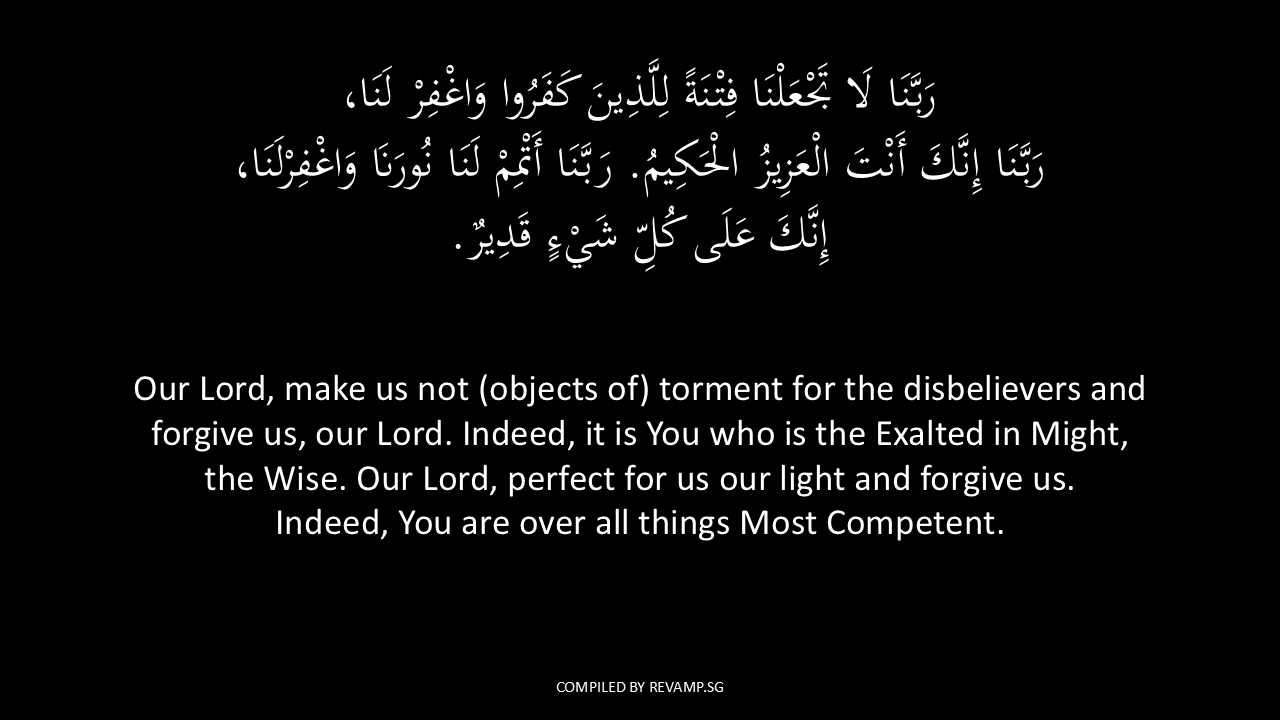 رَبَّنَا لَا تَجْعَلْنَا فِتْنَةً لِلَّذِينَ كَفَرُوا وَاغْفِرْ لَنَا، رَبَّنَا إِنَّكَ أَنْتَ الْعَزِيزُ الْحَكِيمُ. رَبَّنَا أَتْمِمْ لَنَا نُورَنَا وَاغْفِرْلَنَا، إِنَّكَ عَلَى كُلِّ شَيْءٍ قَدِيرٌ.

Our Lord, make us not (objects of) torment for the disbelievers and forgive us, our Lord. Indeed, it is You who is the Exalted in Might, the Wise. Our Lord, perfect for us our light and forgive us. Indeed, You are over all things Most Competent.

COMPILED BY REVAMP.SG